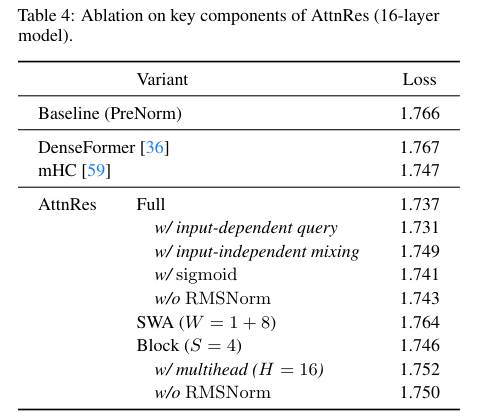 Table 4: Ablation on key components of AttnRes (16-layer model).

| Variant | | Loss |
|---|---|---|
| Baseline (PreNorm) | | 1.766 |
| DenseFormer [36] | | 1.767 |
| mHC [59] | | 1.747 |
| AttnRes | Full | 1.737 |
| | w/ input-dependent query | 1.731 |
| | w/ input-independent mixing | 1.749 |
| | w/ sigmoid | 1.741 |
| | w/o RMSNorm | 1.743 |
| | SWA ($W = 1 + 8$) | 1.764 |
| | Block ($S = 4$) | 1.746 |
| | w/ multihead ($H = 16$) | 1.752 |
| | w/o RMSNorm | 1.750 |